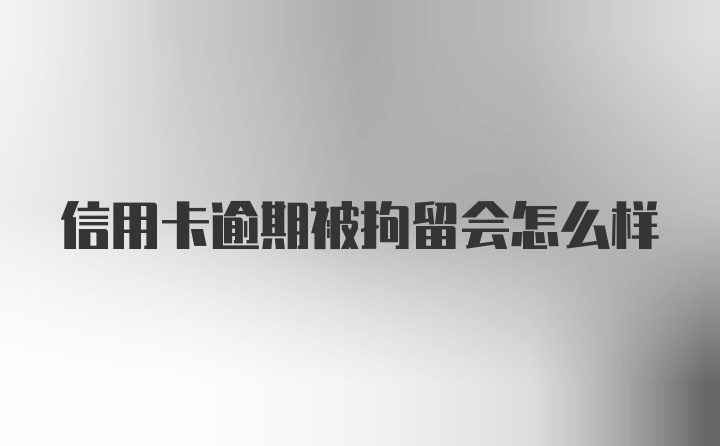 信用卡逾期被拘留会怎么样